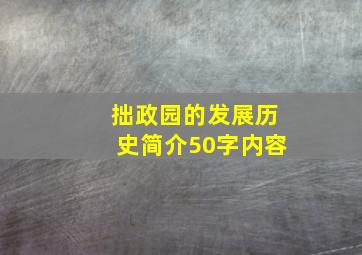 拙政园的发展历史简介50字内容